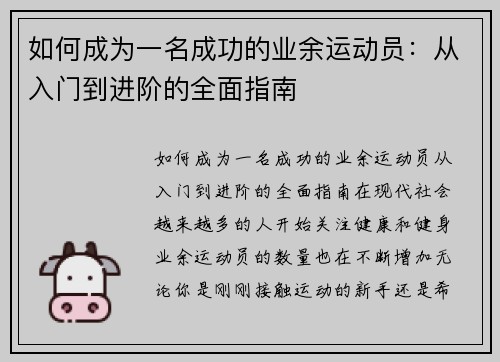 如何成为一名成功的业余运动员：从入门到进阶的全面指南

如何成为一名成功的业余运动员从入门到进阶的全面指南在现代社会越来越多的人开始关注健康和健身业余运动员的数量也在不断增加无论你是刚刚接触运动的新手还是希